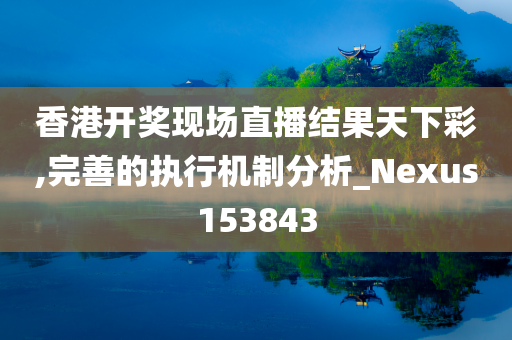 香港开奖现场直播结果天下彩,完善的执行机制分析_Nexus153843